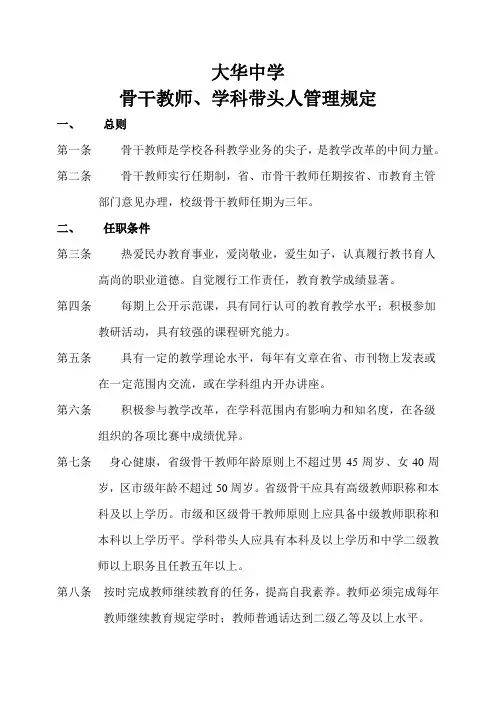 大华中学
骨干教师、学科带头人管理规定

一、 总则

第一条 骨干教师是学校各科教学业务的尖子，是教学改革的中间力量。

第二条 骨干教师实行任期制，省、市骨干教师任期按省、市教育主管部门意见办理，校级骨干教师任期为三年。

二、 任职条件

第三条 热爱民办教育事业，爱岗敬业，爱生如子，认真履行教书育人高尚的职业道德。自觉履行工作责任，教育教学成绩显著。

第四条 每期上公开示范课，具有同行认可的教育教学水平；积极参加教研活动，具有较强的课程研究能力。

第五条 具有一定的教学理论水平，每年有文章在省、市刊物上发表或在一定范围内交流，或在学科组内开办讲座。

第六条 积极参与教学改革，在学科范围内有影响力和知名度，在各级组织的各项比赛中成绩优异。

第七条 身心健康，省级骨干教师年龄原则上不超过男 45 周岁、女 40 周岁，区市级年龄不超过 50 周岁。省级骨干应具有高级教师职称和本科及以上学历。市级和区级骨干教师原则上应具备中级教师职称和本科以上学历平。学科带头人应具有本科及以上学历和中学二级教师以上职务且任教五年以上。

第八条 按时完成教师继续教育的任务，提高自我素养。教师必须完成每年教师继续教育规定学时；教师普通话达到二级乙等及以上水平。